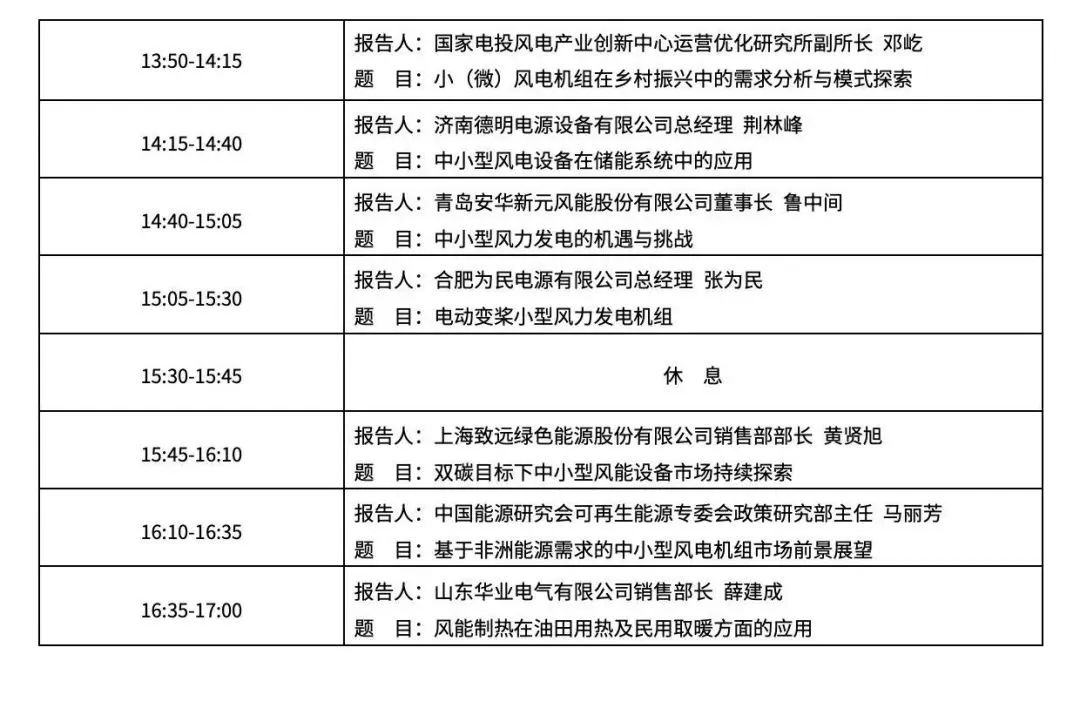 | | |
|---|---|
| 13:50-14:15 | 报告人：国家电投风电产业创新中心运营优化研究所副所长 邓屹<br>题　目：小（微）风电机组在乡村振兴中的需求分析与模式探索 |
| 14:15-14:40 | 报告人：济南德明电源设备有限公司总经理 荆林峰<br>题　目：中小型风电设备在储能系统中的应用 |
| 14:40-15:05 | 报告人：青岛安华新元风能股份有限公司董事长 鲁中间<br>题　目：中小型风力发电的机遇与挑战 |
| 15:05-15:30 | 报告人：合肥为民电源有限公司总经理 张为民<br>题　目：电动变桨小型风力发电机组 |
| 15:30-15:45 | 休　息 |
| 15:45-16:10 | 报告人：上海致远绿色能源股份有限公司销售部部长 黄贤旭<br>题　目：双碳目标下中小型风能设备市场持续探索 |
| 16:10-16:35 | 报告人：中国能源研究会可再生能源专委会政策研究部主任 马丽芳<br>题　目：基于非洲能源需求的中小型风电机组市场前景展望 |
| 16:35-17:00 | 报告人：山东华业电气有限公司销售部长 薛建成<br>题　目：风能制热在油田用热及民用取暖方面的应用 |